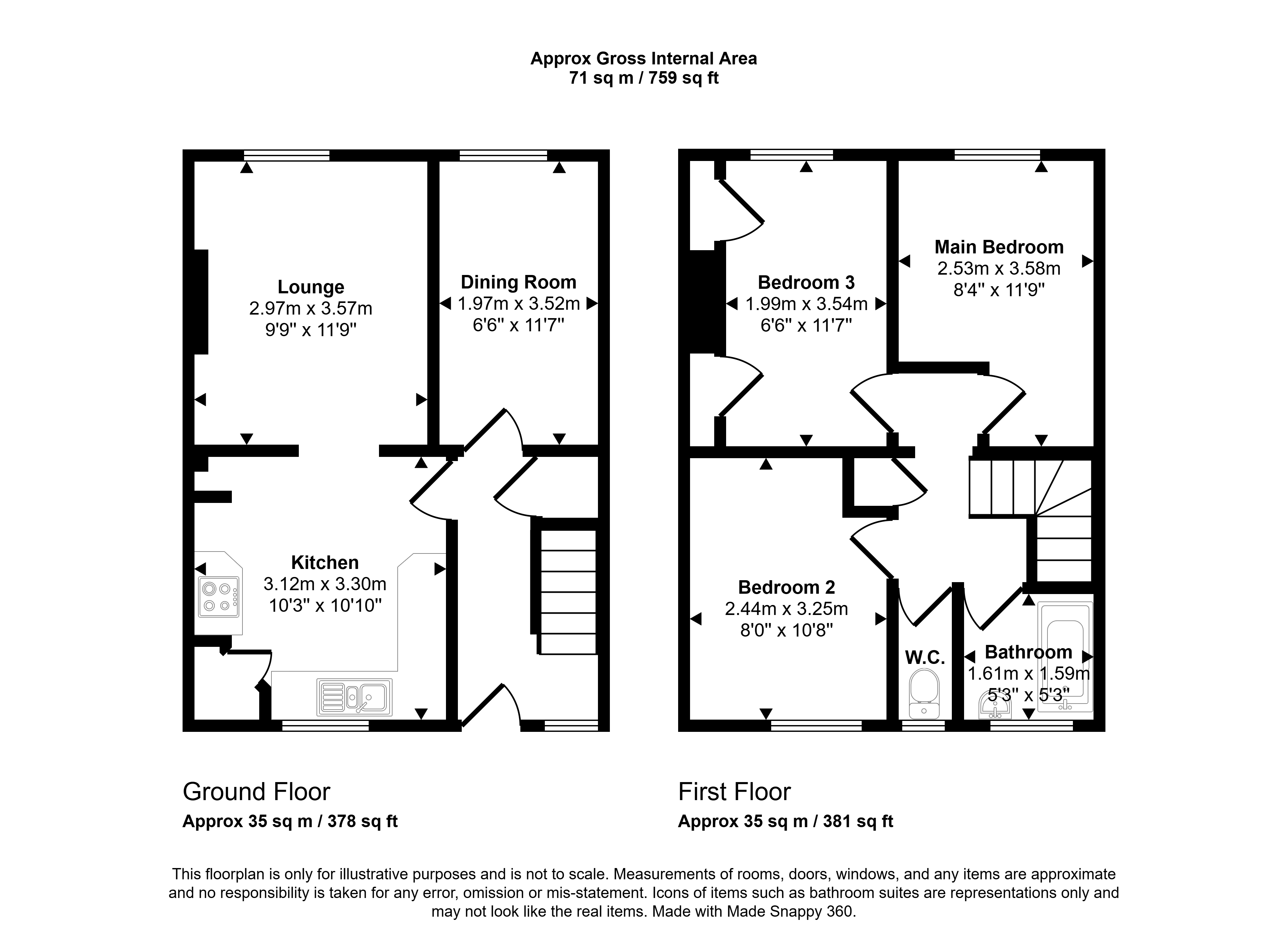 Approx Gross Internal Area
71 sq m / 759 sq ft

Lounge
2.97m x 3.57m
9'9" x 11'9"

Dining Room
1.97m x 3.52m
6'6" x 11'7"

Kitchen
3.12m x 3.30m
10'3" x 10'10"

Bedroom 3
1.99m x 3.54m
6'6" x 11'7"

Main Bedroom
2.53m x 3.58m
8'4" x 11'9"

Bedroom 2
2.44m x 3.25m
8'0" x 10'8"

W.C.

Bathroom
1.61m x 1.59m
5'3" x 5'3"

Ground Floor
Approx 35 sq m / 378 sq ft

First Floor
Approx 35 sq m / 381 sq ft

This floorplan is only for illustrative purposes and is not to scale. Measurements of rooms, doors, windows, and any items are approximate and no responsibility is taken for any error, omission or mis-statement. Icons of items such as bathroom suites are representations only and may not look like the real items. Made with Made Snappy 360.